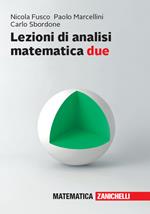 Nicola Fusco Paolo Marcellini
Carlo Sbordone

Lezioni di analisi matematica due

MATEMATICA ZANICHELLI